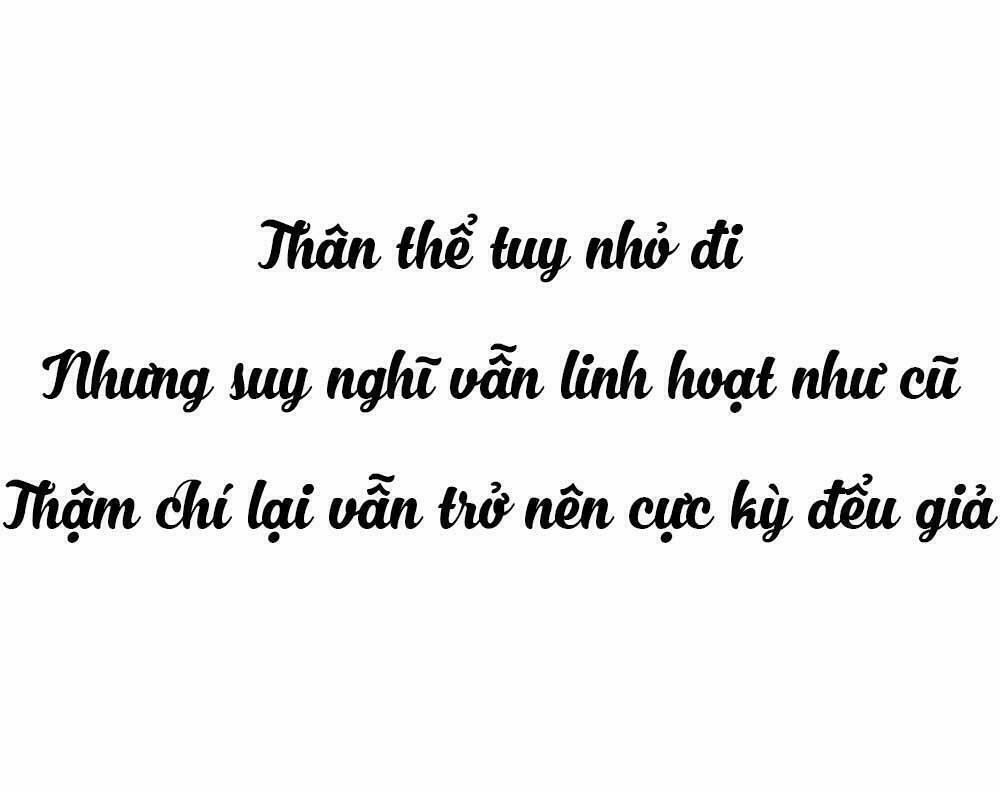 Thân thể tuy nhỏ đi

Nhưng suy nghĩ vẫn linh hoạt như cũ

Thậm chí lại vẫn trở nên cực kỳ đểu giả